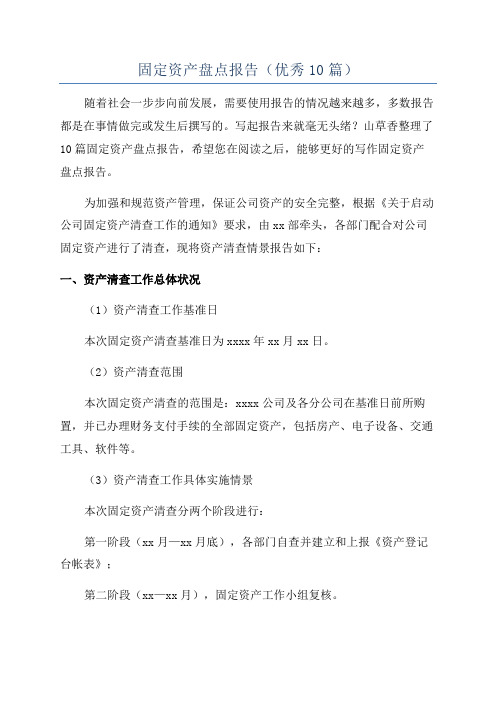 固定资产盘点报告（优秀10篇）

随着社会一步步向前发展，需要使用报告的情况越来越多，多数报告都是在事情做完或发生后撰写的。写起报告来就毫无头绪？山草香整理了10篇固定资产盘点报告，希望您在阅读之后，能够更好的写作固定资产盘点报告。

为加强和规范资产管理，保证公司资产的安全完整，根据《关于启动公司固定资产清查工作的通知》要求，由xx部牵头，各部门配合对公司固定资产进行了清查，现将资产清查情景报告如下：

一、资产清查工作总体状况

（1）资产清查工作基准日

本次固定资产清查基准日为xxxx年xx月xx日。

（2）资产清查范围

本次固定资产清查的范围是：xxxx公司及各分公司在基准日前所购置，并已办理财务支付手续的全部固定资产，包括房产、电子设备、交通工具、软件等。

（3）资产清查工作具体实施情景

本次固定资产清查分两个阶段进行：

第一阶段（xx月—xx月底），各部门自查并建立和上报《资产登记台帐表》；

第二阶段（xx—xx月），固定资产工作小组复核。